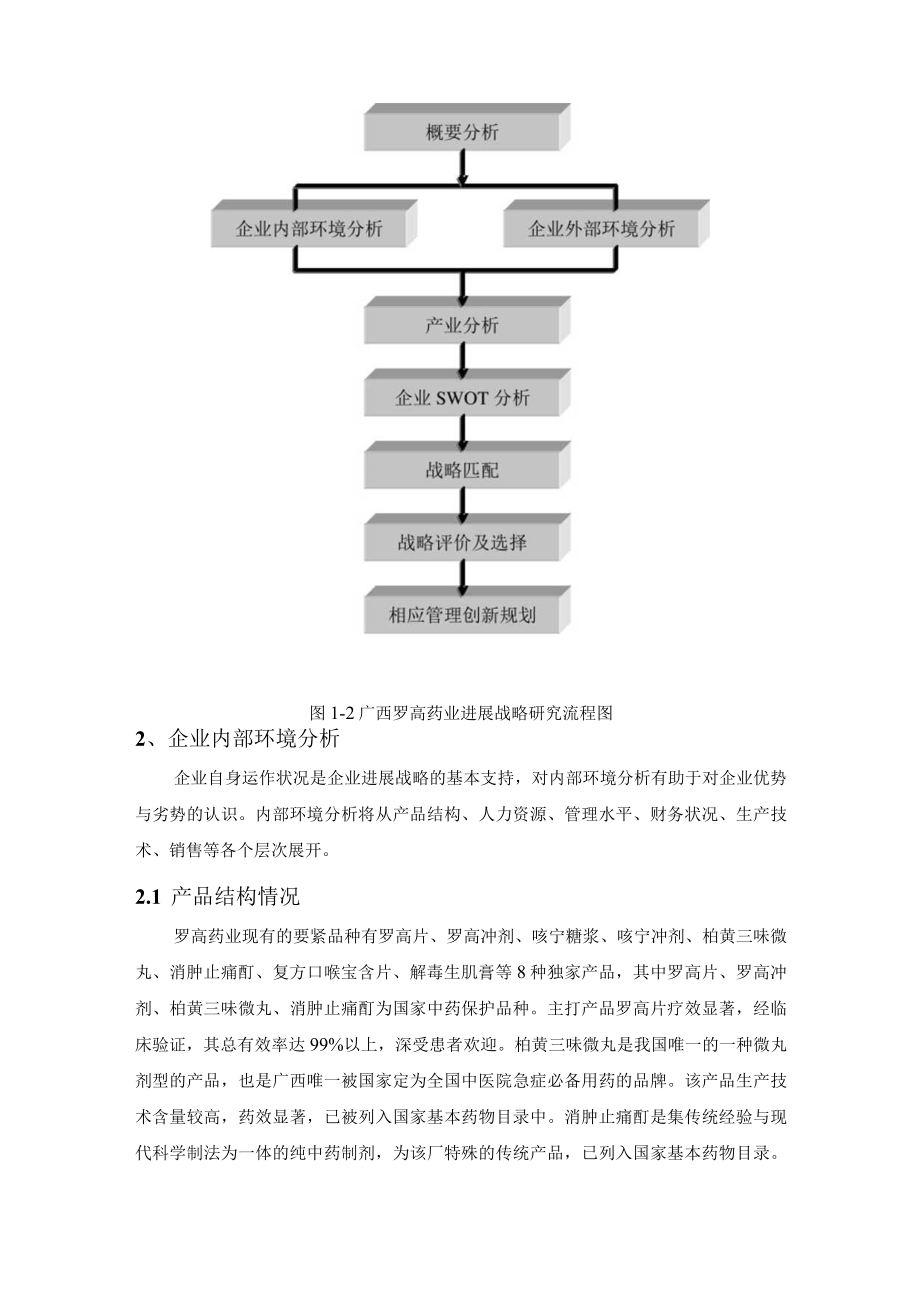 概要分析

企业内部环境分析

企业外部环境分析

产业分析

企业 SWOT 分析

战略匹配

战略评价及选择

相应管理创新规划

图 1-2 广西罗高药业进展战略研究流程图

2、企业内部环境分析

企业自身运作状况是企业进展战略的基本支持，对内部环境分析有助于对企业优势与劣势的认识。内部环境分析将从产品结构、人力资源、管理水平、财务状况、生产技术、销售等各个层次展开。

2.1 产品结构情况

罗高药业现有的要紧品种有罗高片、罗高冲剂、咳宁糖浆、咳宁冲剂、柏黄三味微丸、消肿止痛酊、复方口喉宝含片、解毒生肌膏等 8 种独家产品，其中罗高片、罗高冲剂、柏黄三味微丸、消肿止痛酊为国家中药保护品种。主打产品罗高片疗效显著，经临床验证，其总有效率达 99%以上，深受患者欢迎。柏黄三味微丸是我国唯一的一种微丸剂型的产品，也是广西唯一被国家定为全国中医院急症必备用药的品牌。该产品生产技术含量较高，药效显著，已被列入国家基本药物目录中。消肿止痛酊是集传统经验与现代科学制法为一体的纯中药制剂，为该厂特殊的传统产品，已列入国家基本药物目录。